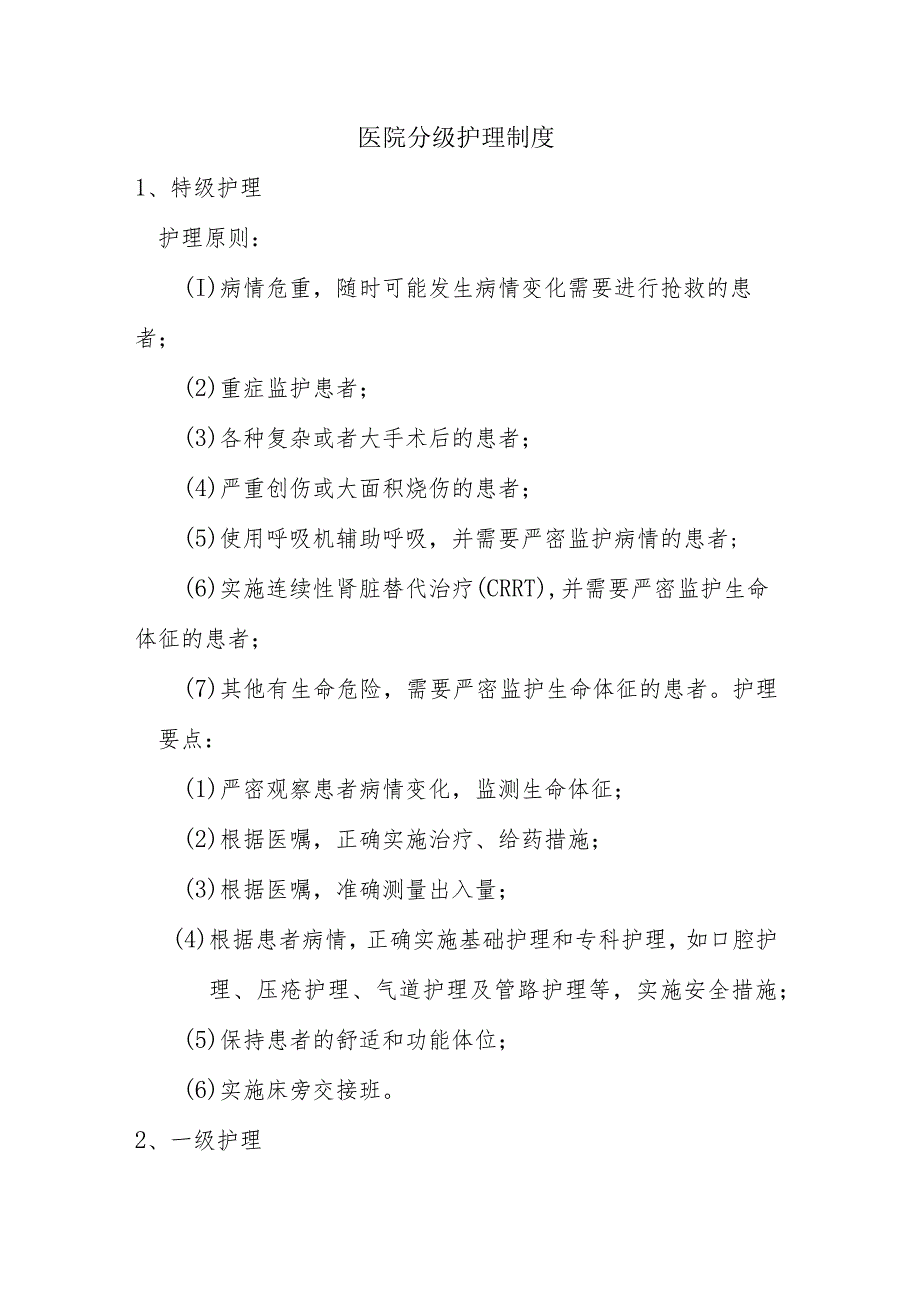 医院分级护理制度

1、特级护理

护理原则：

(I)病情危重，随时可能发生病情变化需要进行抢救的患者；

(2)重症监护患者；

(3)各种复杂或者大手术后的患者；

(4)严重创伤或大面积烧伤的患者；

(5)使用呼吸机辅助呼吸，并需要严密监护病情的患者；

(6)实施连续性肾脏替代治疗(CRRT),并需要严密监护生命体征的患者；

(7)其他有生命危险，需要严密监护生命体征的患者。护理要点：

(1)严密观察患者病情变化，监测生命体征；

(2)根据医嘱，正确实施治疗、给药措施；

(3)根据医嘱，准确测量出入量；

(4)根据患者病情，正确实施基础护理和专科护理，如口腔护理、压疮护理、气道护理及管路护理等，实施安全措施；

(5)保持患者的舒适和功能体位；

(6)实施床旁交接班。

2、一级护理